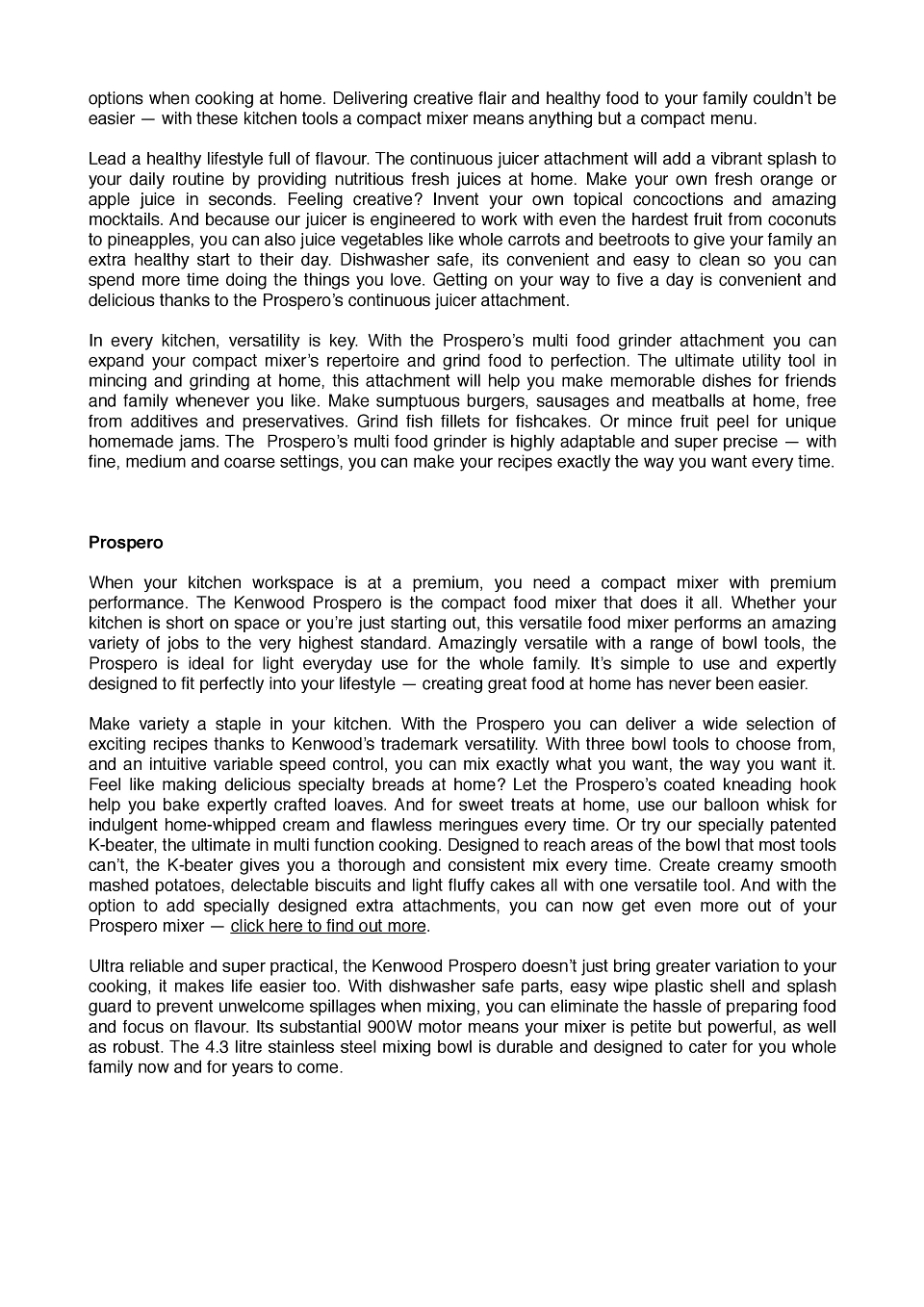 options when cooking at home. Delivering creative flair and healthy food to your family couldn't be easier — with these kitchen tools a compact mixer means anything but a compact menu.

Lead a healthy lifestyle full of flavour. The continuous juicer attachment will add a vibrant splash to your daily routine by providing nutritious fresh juices at home. Make your own fresh orange or apple juice in seconds. Feeling creative? Invent your own topical concoctions and amazing mocktails. And because our juicer is engineered to work with even the hardest fruit from coconuts to pineapples, you can also juice vegetables like whole carrots and beetroots to give your family an extra healthy start to their day. Dishwasher safe, its convenient and easy to clean so you can spend more time doing the things you love. Getting on your way to five a day is convenient and delicious thanks to the Prospero's continuous juicer attachment.

In every kitchen, versatility is key. With the Prospero's multi food grinder attachment you can expand your compact mixer's repertoire and grind food to perfection. The ultimate utility tool in mincing and grinding at home, this attachment will help you make memorable dishes for friends and family whenever you like. Make sumptuous burgers, sausages and meatballs at home, free from additives and preservatives. Grind fish fillets for fishcakes. Or mince fruit peel for unique homemade jams. The Prospero's multi food grinder is highly adaptable and super precise — with fine, medium and coarse settings, you can make your recipes exactly the way you want every time.

Prospero

When your kitchen workspace is at a premium, you need a compact mixer with premium performance. The Kenwood Prospero is the compact food mixer that does it all. Whether your kitchen is short on space or you're just starting out, this versatile food mixer performs an amazing variety of jobs to the very highest standard. Amazingly versatile with a range of bowl tools, the Prospero is ideal for light everyday use for the whole family. It's simple to use and expertly designed to fit perfectly into your lifestyle — creating great food at home has never been easier.

Make variety a staple in your kitchen. With the Prospero you can deliver a wide selection of exciting recipes thanks to Kenwood's trademark versatility. With three bowl tools to choose from, and an intuitive variable speed control, you can mix exactly what you want, the way you want it. Feel like making delicious specialty breads at home? Let the Prospero's coated kneading hook help you bake expertly crafted loaves. And for sweet treats at home, use our balloon whisk for indulgent home-whipped cream and flawless meringues every time. Or try our specially patented K-beater, the ultimate in multi function cooking. Designed to reach areas of the bowl that most tools can't, the K-beater gives you a thorough and consistent mix every time. Create creamy smooth mashed potatoes, delectable biscuits and light fluffy cakes all with one versatile tool. And with the option to add specially designed extra attachments, you can now get even more out of your Prospero mixer — click here to find out more.

Ultra reliable and super practical, the Kenwood Prospero doesn't just bring greater variation to your cooking, it makes life easier too. With dishwasher safe parts, easy wipe plastic shell and splash guard to prevent unwelcome spillages when mixing, you can eliminate the hassle of preparing food and focus on flavour. Its substantial 900W motor means your mixer is petite but powerful, as well as robust. The 4.3 litre stainless steel mixing bowl is durable and designed to cater for you whole family now and for years to come.